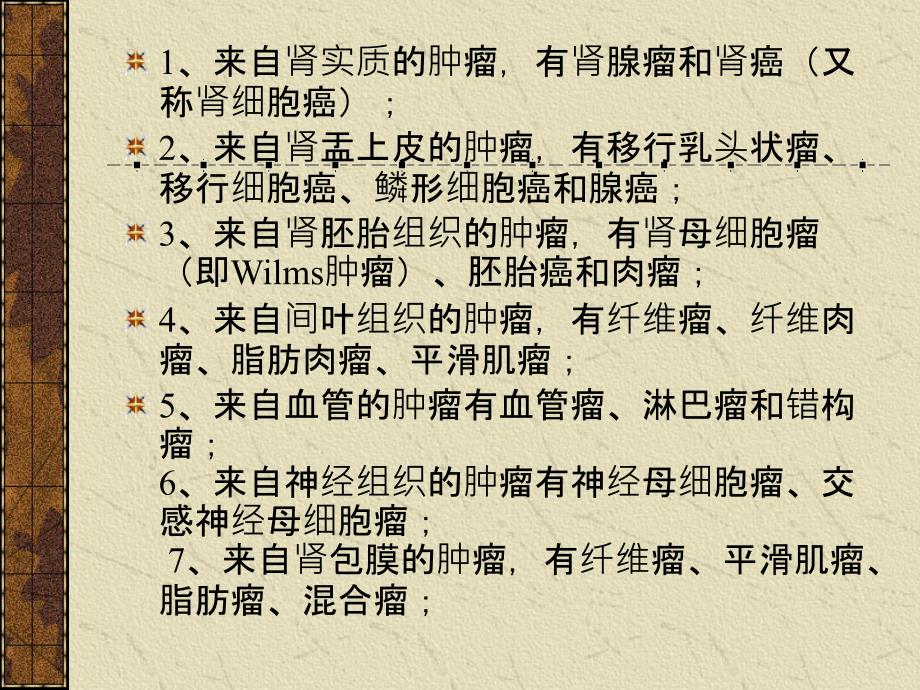 1、来自肾实质的肿瘤，有肾腺瘤和肾癌（又称肾细胞癌）；

2、来自肾盂上皮的肿瘤，有移行乳头状瘤、移行细胞癌、鳞形细胞癌和腺癌；

3、来自肾胚胎组织的肿瘤，有肾母细胞瘤（即Wilms肿瘤）、胚胎癌和肉瘤；

4、来自间叶组织的肿瘤，有纤维瘤、纤维肉瘤、脂肪肉瘤、平滑肌瘤；

5、来自血管的肿瘤有血管瘤、淋巴瘤和错构瘤；

6、来自神经组织的肿瘤有神经母细胞瘤、交感神经母细胞瘤；

7、来自肾包膜的肿瘤，有纤维瘤、平滑肌瘤、脂肪瘤、混合瘤；